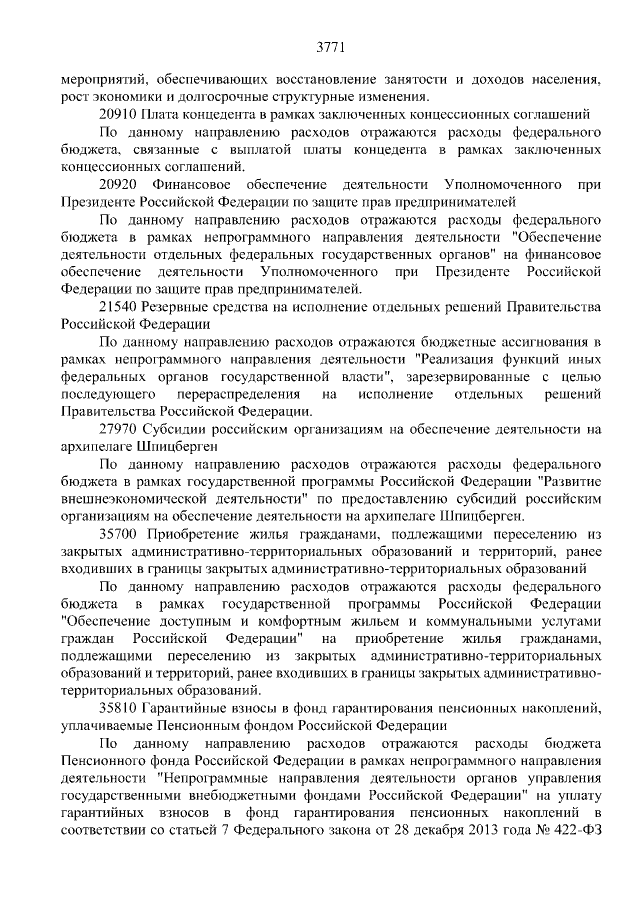 3771

мероприятий, обеспечивающих восстановление занятости и доходов населения, рост экономики и долгосрочные структурные изменения.

20910 Плата концедента в рамках заключенных концессионных соглашений

По данному направлению расходов отражаются расходы федерального бюджета, связанные с выплатой платы концедента в рамках заключенных концессионных соглашений.

20920 Финансовое обеспечение деятельности Уполномоченного при Президенте Российской Федерации по защите прав предпринимателей

По данному направлению расходов отражаются расходы федерального бюджета в рамках непрограммного направления деятельности "Обеспечение деятельности отдельных федеральных государственных органов" на финансовое обеспечение деятельности Уполномоченного при Президенте Российской Федерации по защите прав предпринимателей.

21540 Резервные средства на исполнение отдельных решений Правительства Российской Федерации

По данному направлению расходов отражаются бюджетные ассигнования в рамках непрограммного направления деятельности "Реализация функций иных федеральных органов государственной власти", зарезервированные с целью последующего перераспределения на исполнение отдельных решений Правительства Российской Федерации.

27970 Субсидии российским организациям на обеспечение деятельности на архипелаге Шпицберген

По данному направлению расходов отражаются расходы федерального бюджета в рамках государственной программы Российской Федерации "Развитие внешнеэкономической деятельности" по предоставлению субсидий российским организациям на обеспечение деятельности на архипелаге Шпицберген.

35700 Приобретение жилья гражданами, подлежащими переселению из закрытых административно-территориальных образований и территорий, ранее входивших в границы закрытых административно-территориальных образований

По данному направлению расходов отражаются расходы федерального бюджета в рамках государственной программы Российской Федерации "Обеспечение доступным и комфортным жильем и коммунальными услугами граждан Российской Федерации" на приобретение жилья гражданами, подлежащими переселению из закрытых административно-территориальных образований и территорий, ранее входивших в границы закрытых административно-территориальных образований.

35810 Гарантийные взносы в фонд гарантирования пенсионных накоплений, уплачиваемые Пенсионным фондом Российской Федерации

По данному направлению расходов отражаются расходы бюджета Пенсионного фонда Российской Федерации в рамках непрограммного направления деятельности "Непрограммные направления деятельности органов управления государственными внебюджетными фондами Российской Федерации" на уплату гарантийных взносов в фонд гарантирования пенсионных накоплений в соответствии со статьей 7 Федерального закона от 28 декабря 2013 года № 422-ФЗ